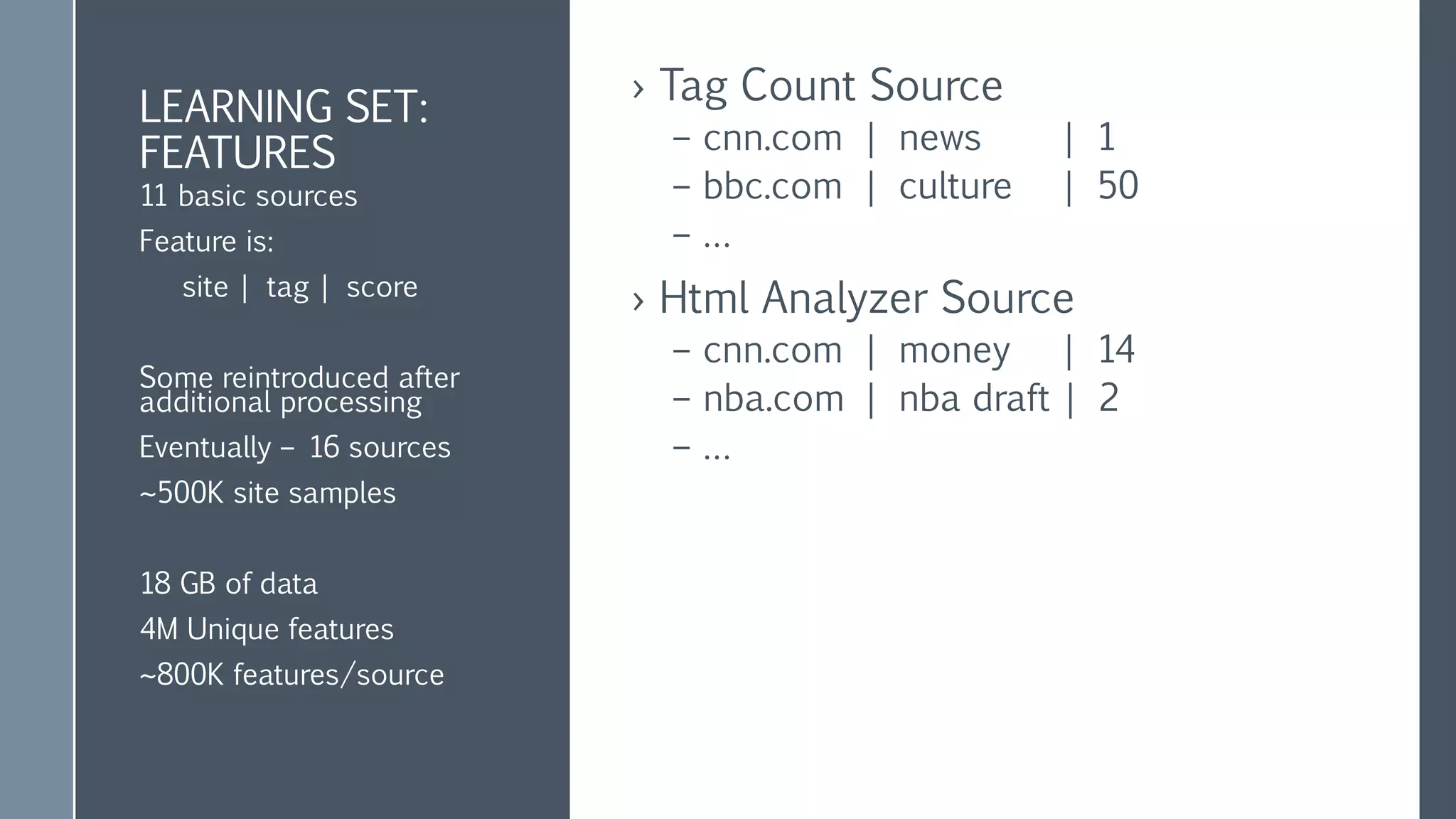 LEARNING SET: FEATURES

11 basic sources

Feature is:

site | tag | score

Some reintroduced after additional processing

Eventually – 16 sources

~500K site samples

18 GB of data

4M Unique features

~800K features/source

› Tag Count Source
– cnn.com | news | 1
– bbc.com | culture | 50
– ...

› Html Analyzer Source
– cnn.com | money | 14
– nba.com | nba draft | 2
– ...